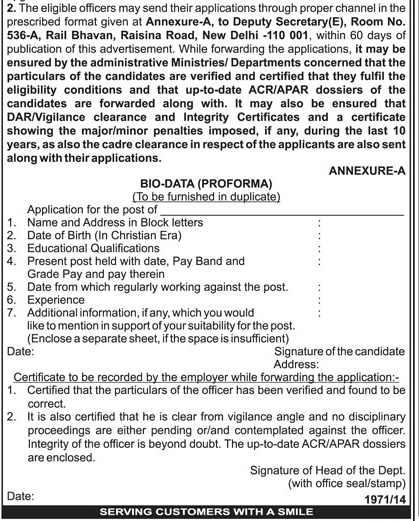 2. The eligible officers may send their applications through proper channel in the prescribed format given at Annexure-A, to Deputy Secretary(E), Room No. 536-A, Rail Bhavan, Raisina Road, New Delhi -110 001, within 60 days of publication of this advertisement. While forwarding the applications, it may be ensured by the administrative Ministries/ Departments concerned that the particulars of the candidates are verified and certified that they fulfil the eligibility conditions and that up-to-date ACR/APAR dossiers of the candidates are forwarded along with. It may also be ensured that DAR/Vigilance clearance and Integrity Certificates and a certificate showing the major/minor penalties imposed, if any, during the last 10 years, as also the cadre clearance in respect of the applicants are also sent along with their applications.

ANNEXURE-A

BIO-DATA (PROFORMA)
(To be furnished in duplicate)

Application for the post of

1. Name and Address in Block letters :
2. Date of Birth (In Christian Era) :
3. Educational Qualifications :
4. Present post held with date, Pay Band and Grade Pay and pay therein :
5. Date from which regularly working against the post. :
6. Experience :
7. Additional information, if any, which you would like to mention in support of your suitability for the post. (Enclose a separate sheet, if the space is insufficient) :

Date: Signature of the candidate
Address:

Certificate to be recorded by the employer while forwarding the application:-

1. Certified that the particulars of the officer has been verified and found to be correct.
2. It is also certified that he is clear from vigilance angle and no disciplinary proceedings are either pending or/and contemplated against the officer. Integrity of the officer is beyond doubt. The up-to-date ACR/APAR dossiers are enclosed.

Signature of Head of the Dept.
(with office seal/stamp)

Date:
1971/14

SERVING CUSTOMERS WITH A SMILE